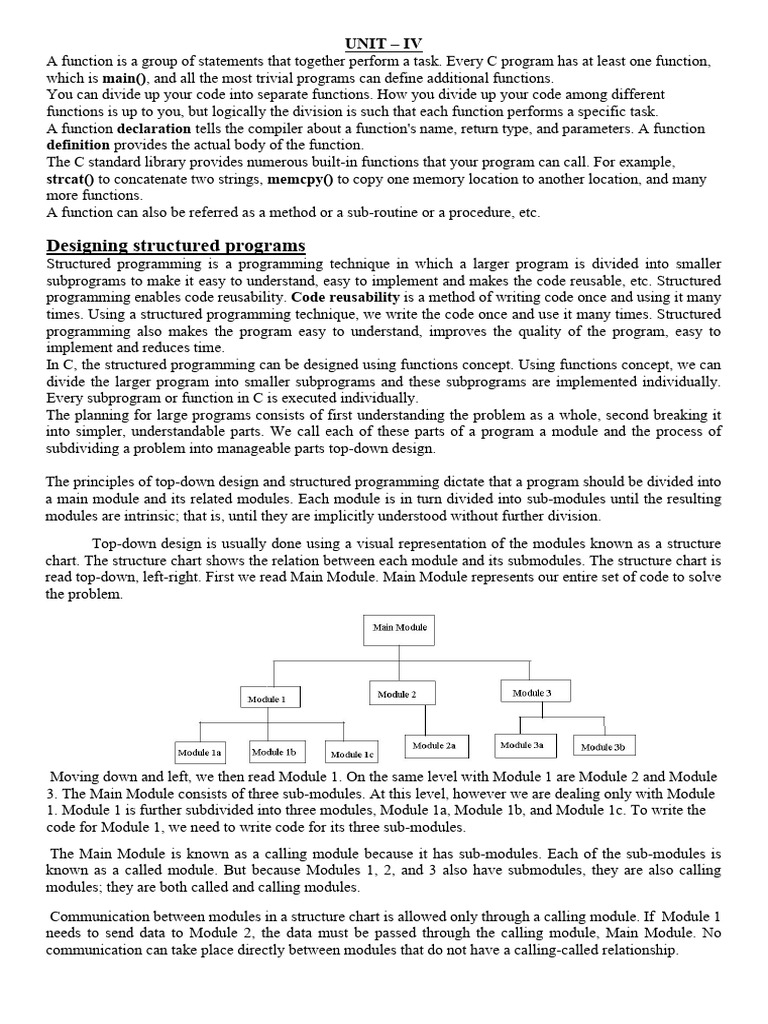 UNIT – IV

A function is a group of statements that together perform a task. Every C program has at least one function, which is main(), and all the most trivial programs can define additional functions.
You can divide up your code into separate functions. How you divide up your code among different functions is up to you, but logically the division is such that each function performs a specific task.
A function declaration tells the compiler about a function's name, return type, and parameters. A function definition provides the actual body of the function.
The C standard library provides numerous built-in functions that your program can call. For example, strcat() to concatenate two strings, memcpy() to copy one memory location to another location, and many more functions.
A function can also be referred as a method or a sub-routine or a procedure, etc.

Designing structured programs

Structured programming is a programming technique in which a larger program is divided into smaller subprograms to make it easy to understand, easy to implement and makes the code reusable, etc. Structured programming enables code reusability. Code reusability is a method of writing code once and using it many times. Using a structured programming technique, we write the code once and use it many times. Structured programming also makes the program easy to understand, improves the quality of the program, easy to implement and reduces time.
In C, the structured programming can be designed using functions concept. Using functions concept, we can divide the larger program into smaller subprograms and these subprograms are implemented individually. Every subprogram or function in C is executed individually.
The planning for large programs consists of first understanding the problem as a whole, second breaking it into simpler, understandable parts. We call each of these parts of a program a module and the process of subdividing a problem into manageable parts top-down design.

The principles of top-down design and structured programming dictate that a program should be divided into a main module and its related modules. Each module is in turn divided into sub-modules until the resulting modules are intrinsic; that is, until they are implicitly understood without further division.

Top-down design is usually done using a visual representation of the modules known as a structure chart. The structure chart shows the relation between each module and its submodules. The structure chart is read top-down, left-right. First we read Main Module. Main Module represents our entire set of code to solve the problem.

Main Module
Module 1
Module 2
Module 3
Module 1a
Module 1b
Module 1c
Module 2a
Module 3a
Module 3b

Moving down and left, we then read Module 1. On the same level with Module 1 are Module 2 and Module 3. The Main Module consists of three sub-modules. At this level, however we are dealing only with Module 1. Module 1 is further subdivided into three modules, Module 1a, Module 1b, and Module 1c. To write the code for Module 1, we need to write code for its three sub-modules.

The Main Module is known as a calling module because it has sub-modules. Each of the sub-modules is known as a called module. But because Modules 1, 2, and 3 also have submodules, they are also calling modules; they are both called and calling modules.

Communication between modules in a structure chart is allowed only through a calling module. If Module 1 needs to send data to Module 2, the data must be passed through the calling module, Main Module. No communication can take place directly between modules that do not have a calling-called relationship.